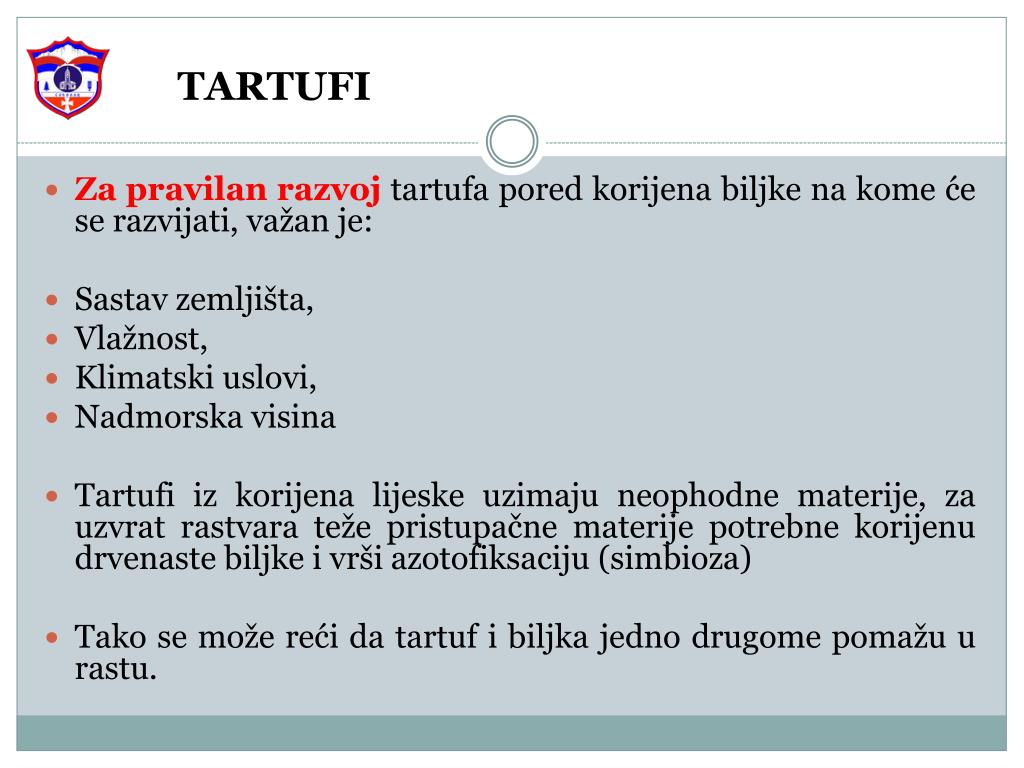 TARTUFI

Za pravilan razvoj tartufa pored korijena biljke na kome će se razvijati, važan je:

Sastav zemljišta,
Vlažnost,
Klimatski uslovi,
Nadmorska visina

Tartufi iz korijena lijeske uzimaju neophodne materije, za uzvrat rastvara teže pristupačne materije potrebne korijenu drvenaste biljke i vrši azotofiksaciju (simbioza)

Tako se može reći da tartuf i biljka jedno drugome pomažu u rastu.